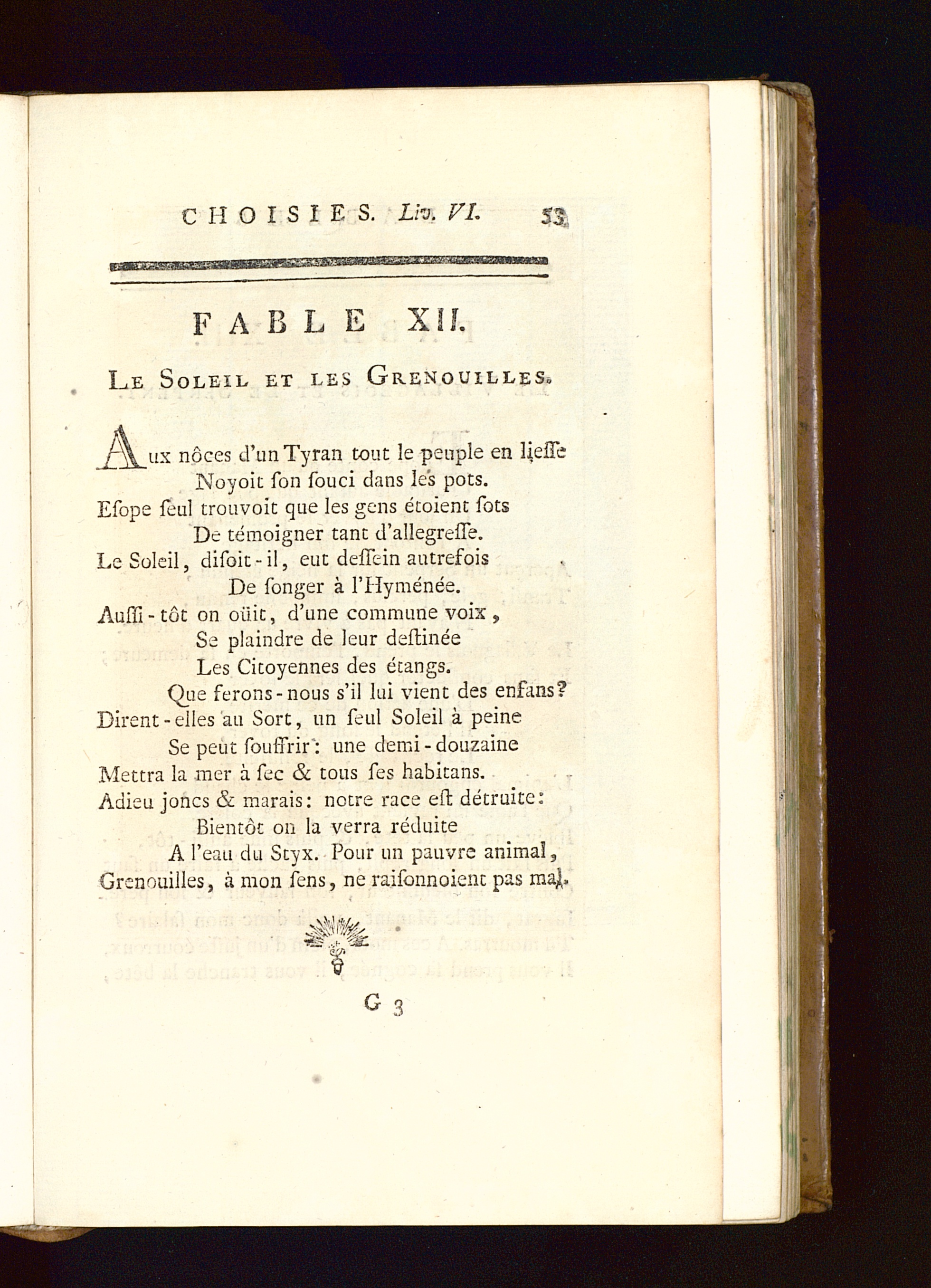 CHOISIES. Liv. VI. 53

FABLE XII.

Le Soleil et les Grenouilles.

Aux nôces d'un Tyran tout le peuple en lieſſe
Noyoit ſon ſouci dans les pots.
Eſope ſeul trouvoit que les gens étoient ſots
De témoigner tant d'allegreſſe.
Le Soleil, diſoit-il, eut deſſein autrefois
De ſonger à l'Hyménée.
Auſſi-tôt on oüit, d'une commune voix,
Se plaindre de leur deſtinée
Les Citoyennes des étangs.
Que ferons-nous s'il lui vient des enfans?
Dirent-elles au Sort, un ſeul Soleil à peine
Se peut ſouffrir: une demi-douzaine
Mettra la mer à ſec & tous ſes habitans.
Adieu joncs & marais: notre race eſt détruite:
Bientôt on la verra réduite
A l'eau du Styx. Pour un pauvre animal,
Grenouilles, à mon ſens, ne raiſonnoient pas mal.

G 3